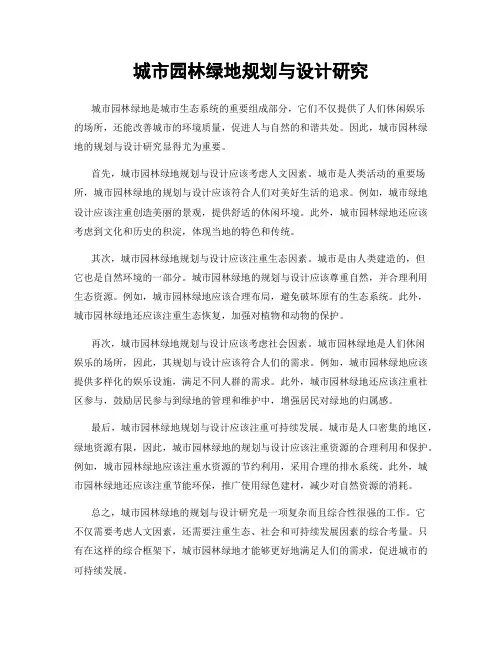 城市园林绿地规划与设计研究

城市园林绿地是城市生态系统的重要组成部分，它们不仅提供了人们休闲娱乐的场所，还能改善城市的环境质量，促进人与自然的和谐共处。因此，城市园林绿地的规划与设计研究显得尤为重要。

首先，城市园林绿地规划与设计应该考虑人文因素。城市是人类活动的重要场所，城市园林绿地的规划与设计应该符合人们对美好生活的追求。例如，城市绿地设计应该注重创造美丽的景观，提供舒适的休闲环境。此外，城市园林绿地还应该考虑到文化和历史的积淀，体现当地的特色和传统。

其次，城市园林绿地规划与设计应该注重生态因素。城市是由人类建造的，但它也是自然环境的一部分。城市园林绿地的规划与设计应该尊重自然，并合理利用生态资源。例如，城市园林绿地应该合理布局，避免破坏原有的生态系统。此外，城市园林绿地还应该注重生态恢复，加强对植物和动物的保护。

再次，城市园林绿地规划与设计应该考虑社会因素。城市园林绿地是人们休闲娱乐的场所，因此，其规划与设计应该符合人们的需求。例如，城市园林绿地应该提供多样化的娱乐设施，满足不同人群的需求。此外，城市园林绿地还应该注重社区参与，鼓励居民参与到绿地的管理和维护中，增强居民对绿地的归属感。

最后，城市园林绿地规划与设计应该注重可持续发展。城市是人口密集的地区，绿地资源有限，因此，城市园林绿地的规划与设计应该注重资源的合理利用和保护。例如，城市园林绿地应该注重水资源的节约利用，采用合理的排水系统。此外，城市园林绿地还应该注重节能环保，推广使用绿色建材，减少对自然资源的消耗。

总之，城市园林绿地的规划与设计研究是一项复杂而且综合性很强的工作。它不仅需要考虑人文因素，还需要注重生态、社会和可持续发展因素的综合考量。只有在这样的综合框架下，城市园林绿地才能够更好地满足人们的需求，促进城市的可持续发展。